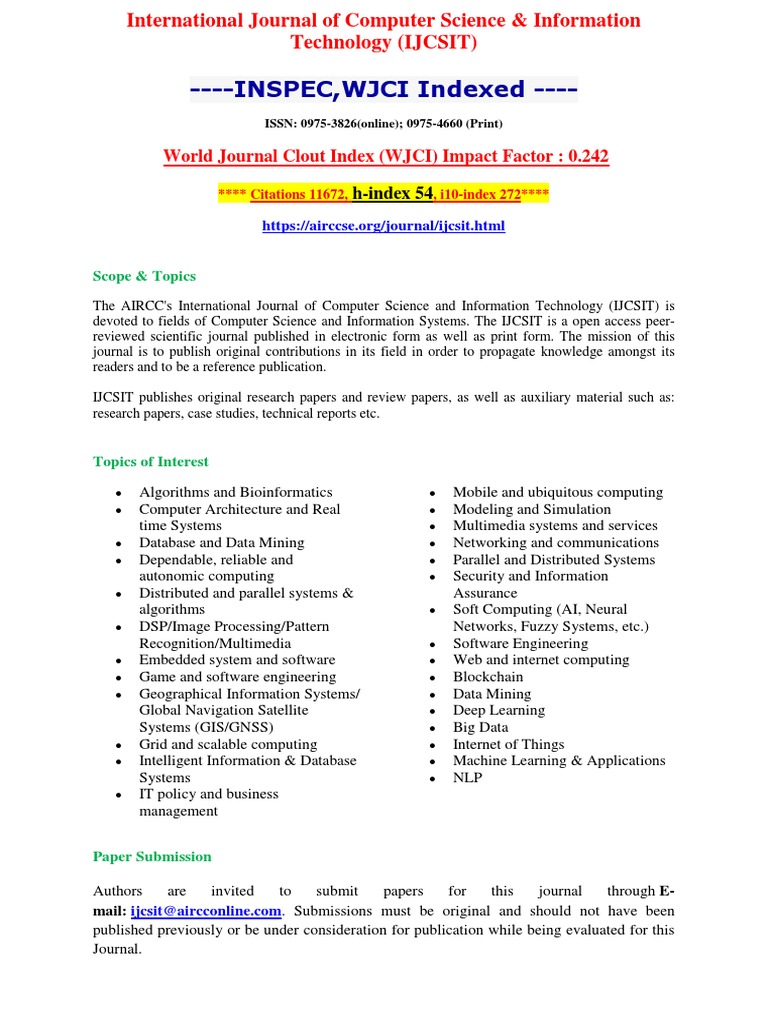 International Journal of Computer Science & Information Technology (IJCSIT)

----INSPEC,WJCI Indexed ----

ISSN: 0975-3826(online); 0975-4660 (Print)

World Journal Clout Index (WJCI) Impact Factor : 0.242

**** Citations 11672, h-index 54, i10-index 272****

https://airccse.org/journal/ijcsit.html

Scope & Topics

The AIRCC's International Journal of Computer Science and Information Technology (IJCSIT) is devoted to fields of Computer Science and Information Systems. The IJCSIT is a open access peer-reviewed scientific journal published in electronic form as well as print form. The mission of this journal is to publish original contributions in its field in order to propagate knowledge amongst its readers and to be a reference publication.

IJCSIT publishes original research papers and review papers, as well as auxiliary material such as: research papers, case studies, technical reports etc.

Topics of Interest

- Algorithms and Bioinformatics
- Computer Architecture and Real time Systems
- Database and Data Mining
- Dependable, reliable and autonomic computing
- Distributed and parallel systems & algorithms
- DSP/Image Processing/Pattern Recognition/Multimedia
- Embedded system and software
- Game and software engineering
- Geographical Information Systems/ Global Navigation Satellite Systems (GIS/GNSS)
- Grid and scalable computing
- Intelligent Information & Database Systems
- IT policy and business management

- Mobile and ubiquitous computing
- Modeling and Simulation
- Multimedia systems and services
- Networking and communications
- Parallel and Distributed Systems
- Security and Information Assurance
- Soft Computing (AI, Neural Networks, Fuzzy Systems, etc.)
- Software Engineering
- Web and internet computing
- Blockchain
- Data Mining
- Deep Learning
- Big Data
- Internet of Things
- Machine Learning & Applications
- NLP

Paper Submission

Authors are invited to submit papers for this journal through E-mail: ijcsit@aircconline.com. Submissions must be original and should not have been published previously or be under consideration for publication while being evaluated for this Journal.